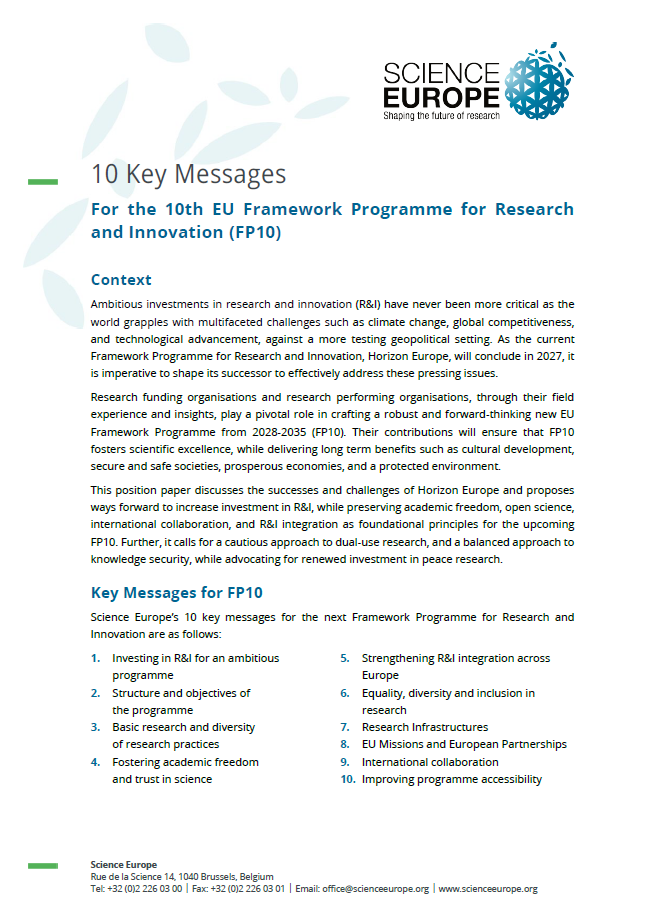 SCIENCE EUROPE
Shaping the future of research

10 Key Messages

For the 10th EU Framework Programme for Research and Innovation (FP10)

Context

Ambitious investments in research and innovation (R&I) have never been more critical as the world grapples with multifaceted challenges such as climate change, global competitiveness, and technological advancement, against a more testing geopolitical setting. As the current Framework Programme for Research and Innovation, Horizon Europe, will conclude in 2027, it is imperative to shape its successor to effectively address these pressing issues.

Research funding organisations and research performing organisations, through their field experience and insights, play a pivotal role in crafting a robust and forward-thinking new EU Framework Programme from 2028-2035 (FP10). Their contributions will ensure that FP10 fosters scientific excellence, while delivering long term benefits such as cultural development, secure and safe societies, prosperous economies, and a protected environment.

This position paper discusses the successes and challenges of Horizon Europe and proposes ways forward to increase investment in R&I, while preserving academic freedom, open science, international collaboration, and R&I integration as foundational principles for the upcoming FP10. Further, it calls for a cautious approach to dual-use research, and a balanced approach to knowledge security, while advocating for renewed investment in peace research.

Key Messages for FP10

Science Europe's 10 key messages for the next Framework Programme for Research and Innovation are as follows:

1. Investing in R&I for an ambitious programme
2. Structure and objectives of the programme
3. Basic research and diversity of research practices
4. Fostering academic freedom and trust in science

5. Strengthening R&I integration across Europe
6. Equality, diversity and inclusion in research
7. Research Infrastructures
8. EU Missions and European Partnerships
9. International collaboration
10. Improving programme accessibility

Science Europe
Rue de la Science 14, 1040 Brussels, Belgium
Tel: +32 (0)2 226 03 00 | Fax: +32 (0)2 226 03 01 | Email: office@scienceeurope.org | www.scienceeurope.org